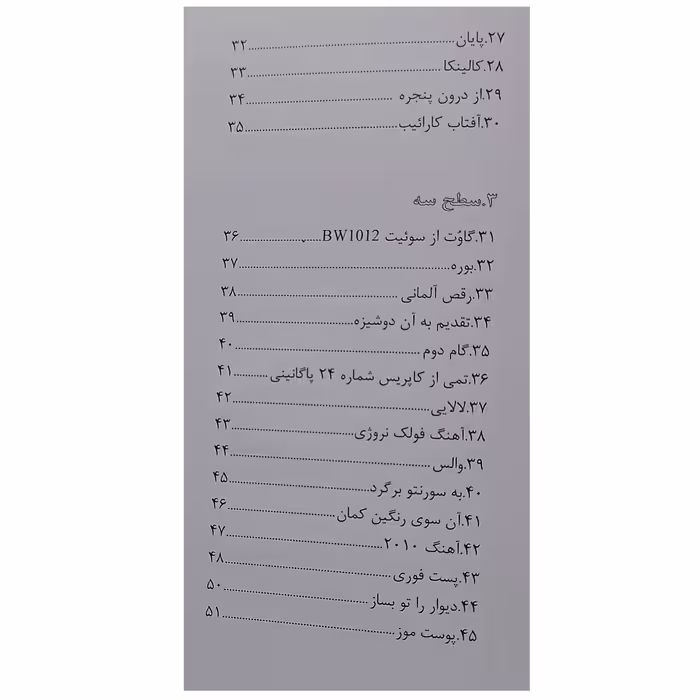 ۲۷.پایان ۳۲
۲۸.کالینکا ۳۳
۲۹.از درون پنجره ۳۴
۳۰.آفتاب کارائیب ۳۵

۳.سطح سه

۳۱.گاوُت از سوئیت BW1012 ۳۶
۳۲.بوره ۳۷
۳۳.رقص آلمانی ۳۸
۳۴.تقدیم به آن دوشیزه ۳۹
۳۵.گام دوم ۴۰
۳۶.تمی از کاپریس شماره ۲۴ پاگانینی ۴۱
۳۷.لالایی ۴۲
۳۸.آهنگ فولک نروژی ۴۳
۳۹.والس ۴۴
۴۰.به سورنتو برگرد ۴۵
۴۱.آن سوی رنگین کمان ۴۶
۴۲.آهنگ ۲۰۱۰ ۴۷
۴۳.پست فوری ۴۸
۴۴.دیوار را تو بساز ۵۰
۴۵.پوست موز ۵۱